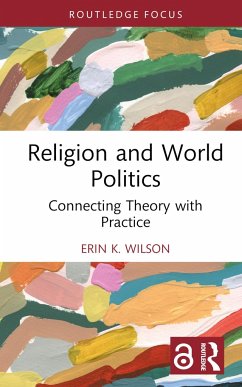 ROUTLEDGE FOCUS

Religion and World Politics

Connecting Theory with Practice

ERIN K. WILSON

ROUTLEDGE